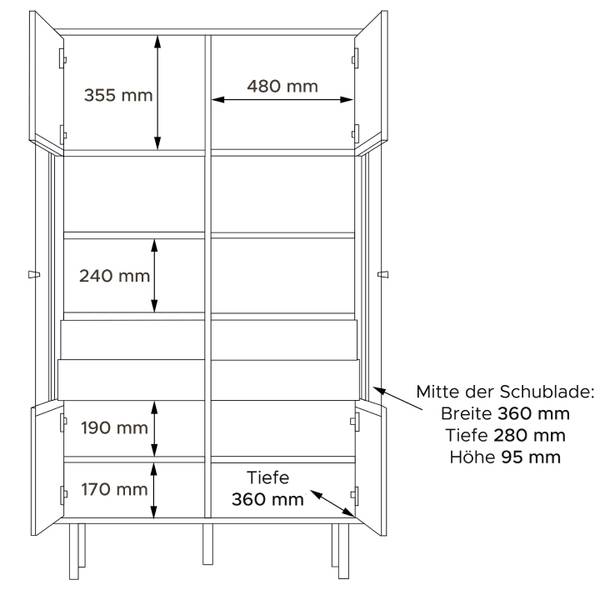 355 mm

480 mm

240 mm

190 mm

170 mm

Tiefe
360 mm

Mitte der Schublade:
Breite 360 mm
Tiefe 280 mm
Höhe 95 mm